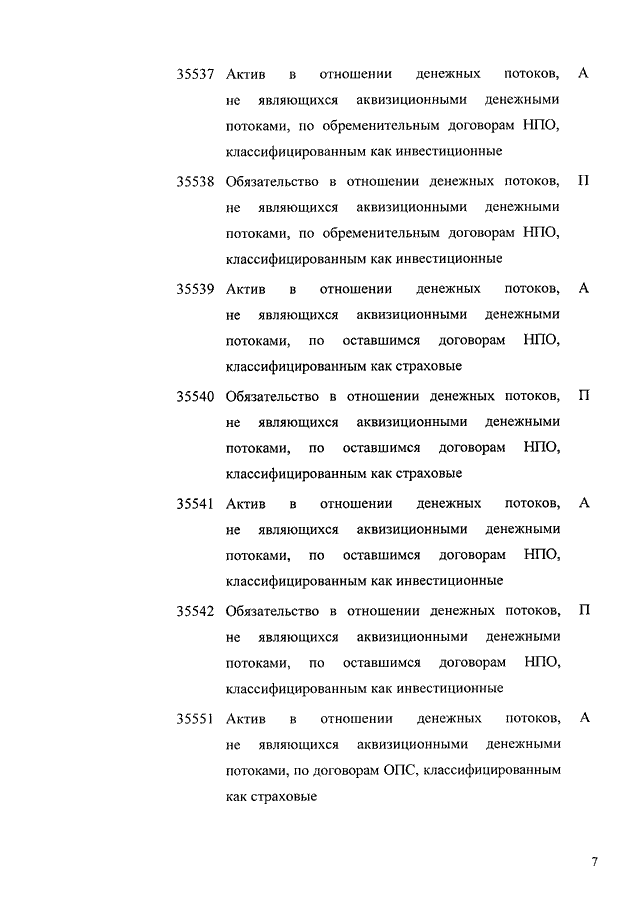 | | | |
|---|---|---|
| 35537 | Актив в отношении денежных потоков, не являющихся аквизиционными денежными потоками, по обременительным договорам НПО, классифицированным как инвестиционные | А |
| 35538 | Обязательство в отношении денежных потоков, не являющихся аквизиционными денежными потоками, по обременительным договорам НПО, классифицированным как инвестиционные | П |
| 35539 | Актив в отношении денежных потоков, не являющихся аквизиционными денежными потоками, по оставшимся договорам НПО, классифицированным как страховые | А |
| 35540 | Обязательство в отношении денежных потоков, не являющихся аквизиционными денежными потоками, по оставшимся договорам НПО, классифицированным как страховые | П |
| 35541 | Актив в отношении денежных потоков, не являющихся аквизиционными денежными потоками, по оставшимся договорам НПО, классифицированным как инвестиционные | А |
| 35542 | Обязательство в отношении денежных потоков, не являющихся аквизиционными денежными потоками, по оставшимся договорам НПО, классифицированным как инвестиционные | П |
| 35551 | Актив в отношении денежных потоков, не являющихся аквизиционными денежными потоками, по договорам ОПС, классифицированным как страховые | А |

7